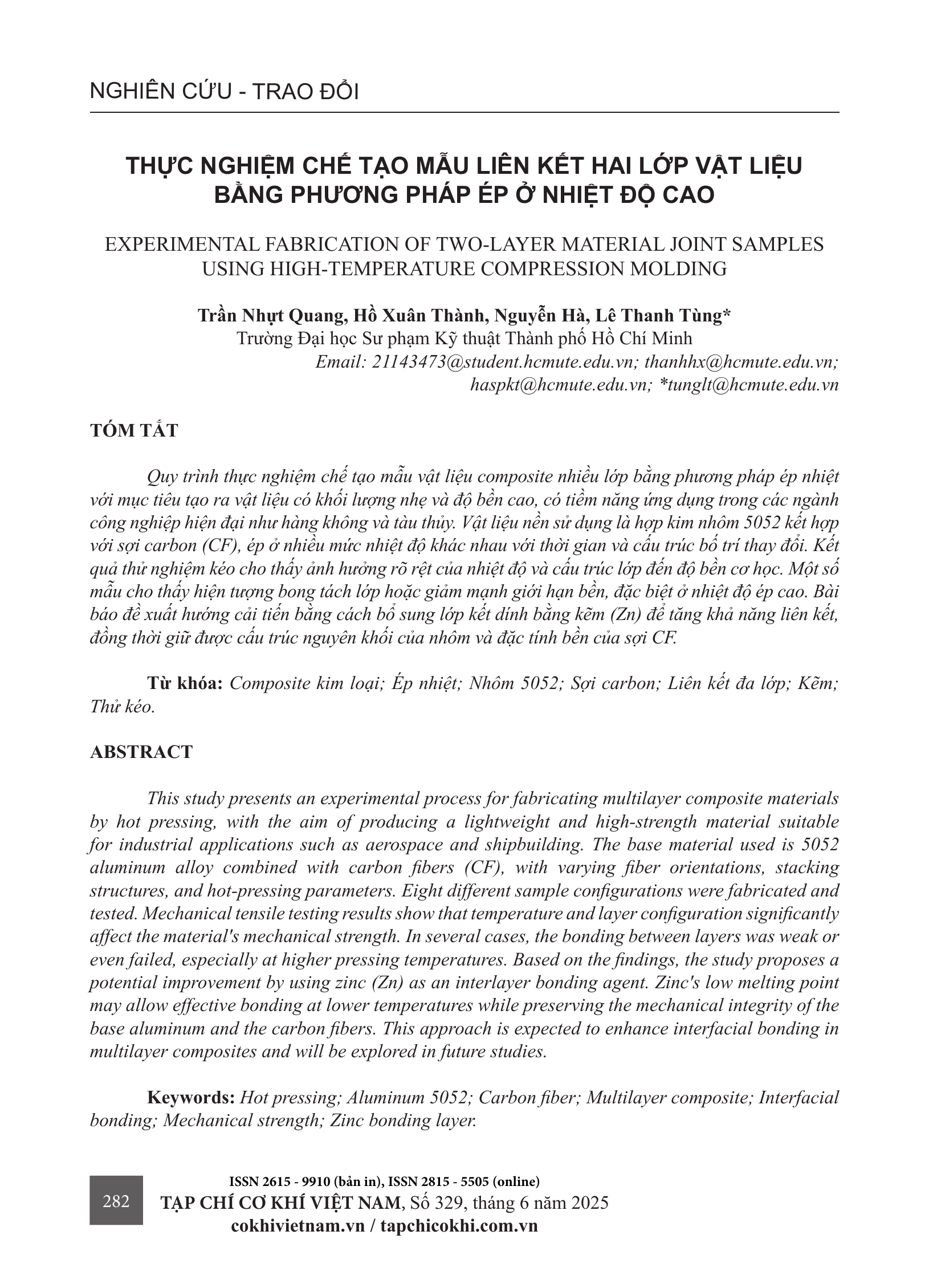 NGHIÊN CỨU - TRAO ĐỔI

THỰC NGHIỆM CHẾ TẠO MẪU LIÊN KẾT HAI LỚP VẬT LIỆU BẰNG PHƯƠNG PHÁP ÉP Ở NHIỆT ĐỘ CAO

EXPERIMENTAL FABRICATION OF TWO-LAYER MATERIAL JOINT SAMPLES USING HIGH-TEMPERATURE COMPRESSION MOLDING

Trần Nhựt Quang, Hồ Xuân Thành, Nguyễn Hà, Lê Thanh Tùng*
Trường Đại học Sư phạm Kỹ thuật Thành phố Hồ Chí Minh
Email: 21143473@student.hcmute.edu.vn; thanhhx@hcmute.edu.vn; haspkt@hcmute.edu.vn; *tunglt@hcmute.edu.vn

TÓM TẮT

Quy trình thực nghiệm chế tạo mẫu vật liệu composite nhiều lớp bằng phương pháp ép nhiệt với mục tiêu tạo ra vật liệu có khối lượng nhẹ và độ bền cao, có tiềm năng ứng dụng trong các ngành công nghiệp hiện đại như hàng không và tàu thủy. Vật liệu nền sử dụng là hợp kim nhôm 5052 kết hợp với sợi carbon (CF), ép ở nhiều mức nhiệt độ khác nhau với thời gian và cấu trúc bố trí thay đổi. Kết quả thử nghiệm kéo cho thấy ảnh hưởng rõ rệt của nhiệt độ và cấu trúc lớp đến độ bền cơ học. Một số mẫu cho thấy hiện tượng bong tách lớp hoặc giảm mạnh giới hạn bền, đặc biệt ở nhiệt độ ép cao. Bài báo đề xuất hướng cải tiến bằng cách bổ sung lớp kết dính bằng kẽm (Zn) để tăng khả năng liên kết, đồng thời giữ được cấu trúc nguyên khối của nhôm và đặc tính bền của sợi CF.

Từ khóa: Composite kim loại; Ép nhiệt; Nhôm 5052; Sợi carbon; Liên kết đa lớp; Kẽm; Thử kéo.

ABSTRACT

This study presents an experimental process for fabricating multilayer composite materials by hot pressing, with the aim of producing a lightweight and high-strength material suitable for industrial applications such as aerospace and shipbuilding. The base material used is 5052 aluminum alloy combined with carbon fibers (CF), with varying fiber orientations, stacking structures, and hot-pressing parameters. Eight different sample configurations were fabricated and tested. Mechanical tensile testing results show that temperature and layer configuration significantly affect the material's mechanical strength. In several cases, the bonding between layers was weak or even failed, especially at higher pressing temperatures. Based on the findings, the study proposes a potential improvement by using zinc (Zn) as an interlayer bonding agent. Zinc's low melting point may allow effective bonding at lower temperatures while preserving the mechanical integrity of the base aluminum and the carbon fibers. This approach is expected to enhance interfacial bonding in multilayer composites and will be explored in future studies.

Keywords: Hot pressing; Aluminum 5052; Carbon fiber; Multilayer composite; Interfacial bonding; Mechanical strength; Zinc bonding layer.

282
ISSN 2615 - 9910 (bản in), ISSN 2815 - 5505 (online)
TẠP CHÍ CƠ KHÍ VIỆT NAM, Số 329, tháng 6 năm 2025
cokhivietnam.vn / tapchicokhi.com.vn